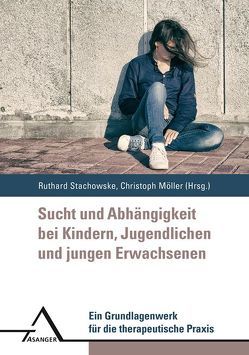 Ruthard Stachowske, Christoph Möller (Hrsg.)

Sucht und Abhängigkeit bei Kindern, Jugendlichen und jungen Erwachsenen

Ein Grundlagenwerk für die therapeutische Praxis

ASANGER